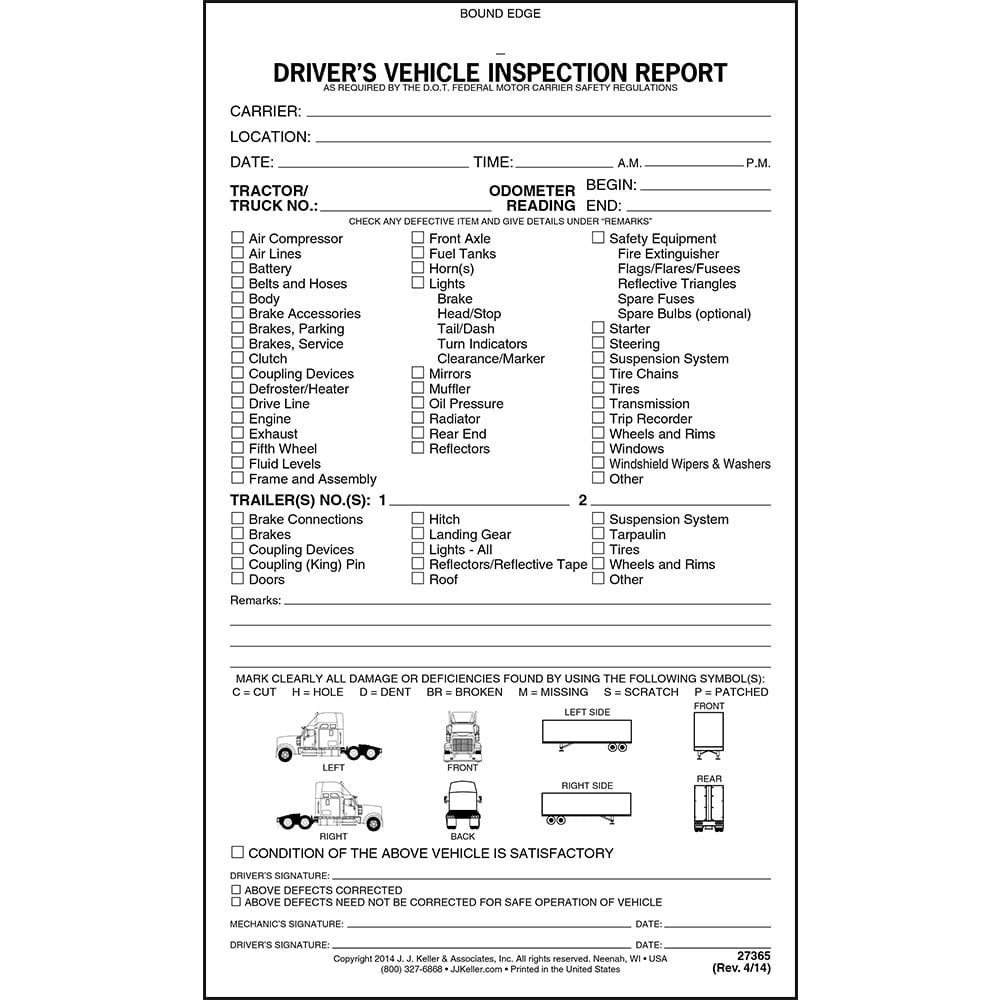 BOUND EDGE

DRIVER'S VEHICLE INSPECTION REPORT
AS REQUIRED BY THE D.O.T. FEDERAL MOTOR CARRIER SAFETY REGULATIONS

CARRIER: ______

LOCATION: ______

DATE: ______ TIME: ______ A.M. ______ P.M.

TRACTOR/ TRUCK NO.: ______ ODOMETER READING BEGIN: ______ END: ______

CHECK ANY DEFECTIVE ITEM AND GIVE DETAILS UNDER "REMARKS"

☐ Air Compressor
☐ Air Lines
☐ Battery
☐ Belts and Hoses
☐ Body
☐ Brake Accessories
☐ Brakes, Parking
☐ Brakes, Service
☐ Clutch
☐ Coupling Devices
☐ Defroster/Heater
☐ Drive Line
☐ Engine
☐ Exhaust
☐ Fifth Wheel
☐ Fluid Levels
☐ Frame and Assembly

☐ Front Axle
☐ Fuel Tanks
☐ Horn(s)
☐ Lights
Brake
Head/Stop
Tail/Dash
Turn Indicators
Clearance/Marker
☐ Mirrors
☐ Muffler
☐ Oil Pressure
☐ Radiator
☐ Rear End
☐ Reflectors

☐ Safety Equipment
Fire Extinguisher
Flags/Flares/Fusees
Reflective Triangles
Spare Fuses
Spare Bulbs (optional)
☐ Starter
☐ Steering
☐ Suspension System
☐ Tire Chains
☐ Tires
☐ Transmission
☐ Trip Recorder
☐ Wheels and Rims
☐ Windows
☐ Windshield Wipers & Washers
☐ Other

TRAILER(S) NO.(S): 1 ______ 2 ______

☐ Brake Connections
☐ Brakes
☐ Coupling Devices
☐ Coupling (King) Pin
☐ Doors

☐ Hitch
☐ Landing Gear
☐ Lights - All
☐ Reflectors/Reflective Tape
☐ Roof

☐ Suspension System
☐ Tarpaulin
☐ Tires
☐ Wheels and Rims
☐ Other

Remarks: ______

MARK CLEARLY ALL DAMAGE OR DEFICIENCIES FOUND BY USING THE FOLLOWING SYMBOL(S):
C = CUT H = HOLE D = DENT BR = BROKEN M = MISSING S = SCRATCH P = PATCHED

LEFT FRONT LEFT SIDE FRONT
RIGHT BACK RIGHT SIDE REAR

☐ CONDITION OF THE ABOVE VEHICLE IS SATISFACTORY

DRIVER'S SIGNATURE: ______
☐ ABOVE DEFECTS CORRECTED
☐ ABOVE DEFECTS NEED NOT BE CORRECTED FOR SAFE OPERATION OF VEHICLE

MECHANIC'S SIGNATURE: ______ DATE: ______

DRIVER'S SIGNATURE: ______ DATE: ______

Copyright 2014 J. J. Keller & Associates, Inc. All rights reserved. Neenah, WI • USA
(800) 327-6868 • JJKeller.com • Printed in the United States
27365
(Rev. 4/14)